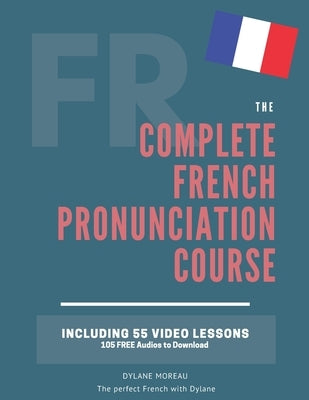 FR

THE

COMPLETE FRENCH PRONUNCIATION COURSE

INCLUDING 55 VIDEO LESSONS
105 FREE Audios to Download

DYLANE MOREAU

The perfect French with Dylane